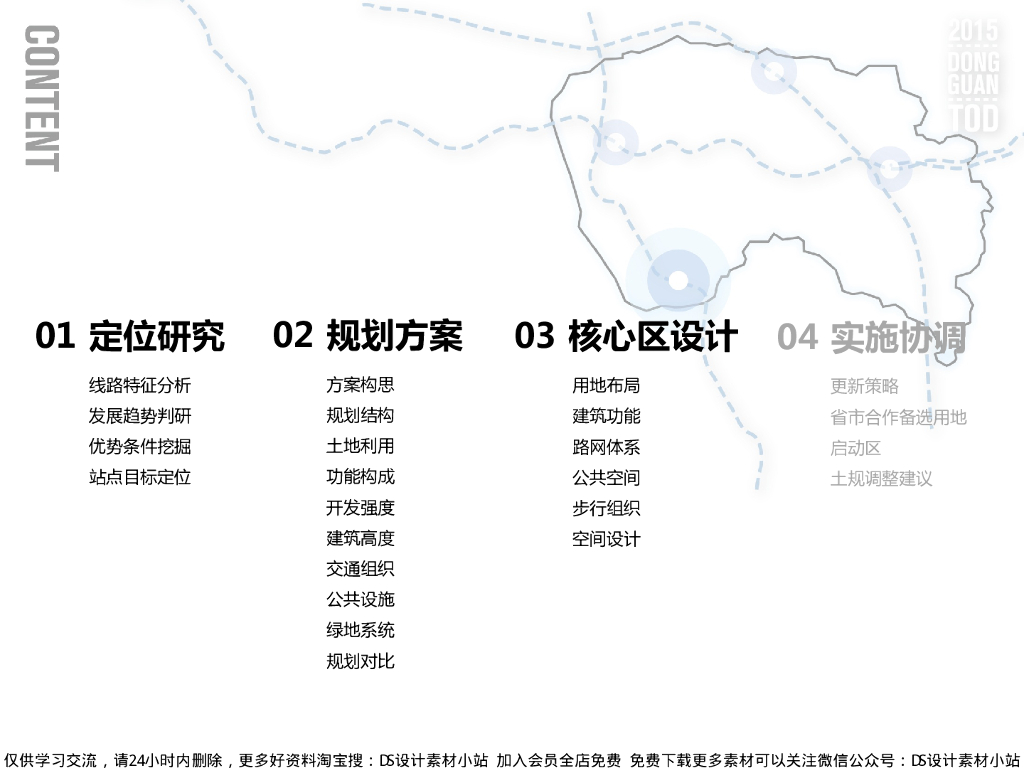 CONTENT

2015
DONG
GUAN
TOD

01 定位研究
线路特征分析
发展趋势判研
优势条件挖掘
站点目标定位

02 规划方案
方案构思
规划结构
土地利用
功能构成
开发强度
建筑高度
交通组织
公共设施
绿地系统
规划对比

03 核心区设计
用地布局
建筑功能
路网体系
公共空间
步行组织
空间设计

04 实施协调
更新策略
省市合作备选用地
启动区
土规调整建议

仅供学习交流，请24小时内删除，更多好资料淘宝搜：DS设计素材小站 加入会员全店免费 免费下载更多素材可以关注微信公众号：DS设计素材小站